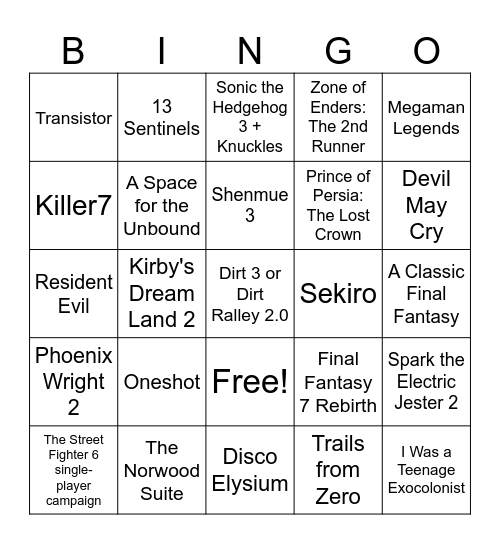 | B | I | N | G | O |
|---|---|---|---|---|
| Transistor | 13 Sentinels | Sonic the Hedgehog 3 + Knuckles | Zone of Enders: The 2nd Runner | Megaman Legends |
| Killer7 | A Space for the Unbound | Shenmue 3 | Prince of Persia: The Lost Crown | Devil May Cry |
| Resident Evil | Kirby's Dream Land 2 | Dirt 3 or Dirt Ralley 2.0 | Sekiro | A Classic Final Fantasy |
| Phoenix Wright 2 | Oneshot | Free! | Final Fantasy 7 Rebirth | Spark the Electric Jester 2 |
| The Street Fighter 6 single-player campaign | The Norwood Suite | Disco Elysium | Trails from Zero | I Was a Teenage Exocolonist |